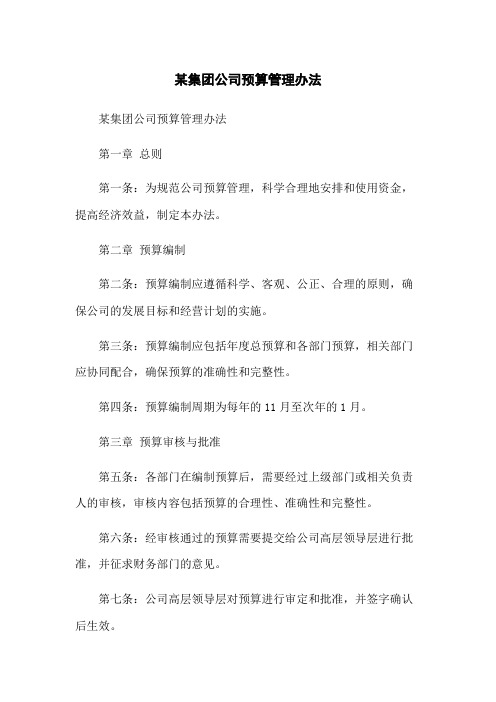 某集团公司预算管理办法

某集团公司预算管理办法

第一章 总则

第一条：为规范公司预算管理，科学合理地安排和使用资金，提高经济效益，制定本办法。

第二章 预算编制

第二条：预算编制应遵循科学、客观、公正、合理的原则，确保公司的发展目标和经营计划的实施。

第三条：预算编制应包括年度总预算和各部门预算，相关部门应协同配合，确保预算的准确性和完整性。

第四条：预算编制周期为每年的 11 月至次年的 1 月。

第三章 预算审核与批准

第五条：各部门在编制预算后，需要经过上级部门或相关负责人的审核，审核内容包括预算的合理性、准确性和完整性。

第六条：经审核通过的预算需要提交给公司高层领导层进行批准，并征求财务部门的意见。

第七条：公司高层领导层对预算进行审定和批准，并签字确认后生效。